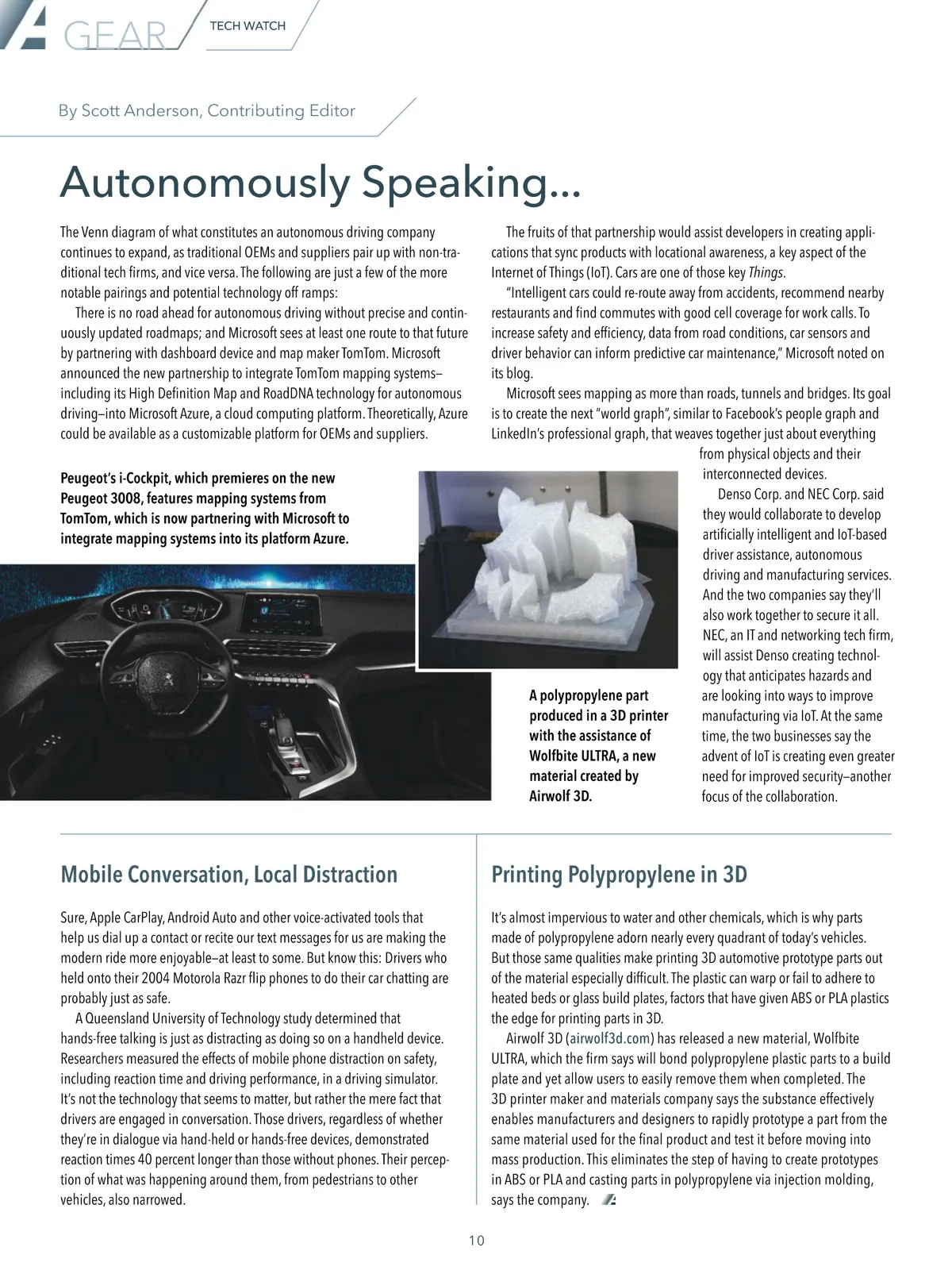 GEAR TECH WATCH

By Scott Anderson, Contributing Editor

Autonomously Speaking...

The Venn diagram of what constitutes an autonomous driving company continues to expand, as traditional OEMs and suppliers pair up with non-traditional tech firms, and vice versa. The following are just a few of the more notable pairings and potential technology off ramps:

There is no road ahead for autonomous driving without precise and continuously updated roadmaps; and Microsoft sees at least one route to that future by partnering with dashboard device and map maker TomTom. Microsoft announced the new partnership to integrate TomTom mapping systems—including its High Definition Map and RoadDNA technology for autonomous driving—into Microsoft Azure, a cloud computing platform. Theoretically, Azure could be available as a customizable platform for OEMs and suppliers.

The fruits of that partnership would assist developers in creating applications that sync products with locational awareness, a key aspect of the Internet of Things (IoT). Cars are one of those key Things.

"Intelligent cars could re-route away from accidents, recommend nearby restaurants and find commutes with good cell coverage for work calls. To increase safety and efficiency, data from road conditions, car sensors and driver behavior can inform predictive car maintenance," Microsoft noted on its blog.

Microsoft sees mapping as more than roads, tunnels and bridges. Its goal is to create the next "world graph", similar to Facebook's people graph and LinkedIn's professional graph, that weaves together just about everything from physical objects and their interconnected devices.

Denso Corp. and NEC Corp. said they would collaborate to develop artificially intelligent and IoT-based driver assistance, autonomous driving and manufacturing services. And the two companies say they'll also work together to secure it all. NEC, an IT and networking tech firm, will assist Denso creating technology that anticipates hazards and are looking into ways to improve manufacturing via IoT. At the same time, the two businesses say the advent of IoT is creating even greater need for improved security—another focus of the collaboration.

Peugeot's i-Cockpit, which premieres on the new Peugeot 3008, features mapping systems from TomTom, which is now partnering with Microsoft to integrate mapping systems into its platform Azure.

A polypropylene part produced in a 3D printer with the assistance of Wolfbite ULTRA, a new material created by Airwolf 3D.

Mobile Conversation, Local Distraction

Sure, Apple CarPlay, Android Auto and other voice-activated tools that help us dial up a contact or recite our text messages for us are making the modern ride more enjoyable—at least to some. But know this: Drivers who held onto their 2004 Motorola Razr flip phones to do their car chatting are probably just as safe.

A Queensland University of Technology study determined that hands-free talking is just as distracting as doing so on a handheld device. Researchers measured the effects of mobile phone distraction on safety, including reaction time and driving performance, in a driving simulator. It's not the technology that seems to matter, but rather the mere fact that drivers are engaged in conversation. Those drivers, regardless of whether they're in dialogue via hand-held or hands-free devices, demonstrated reaction times 40 percent longer than those without phones. Their perception of what was happening around them, from pedestrians to other vehicles, also narrowed.

Printing Polypropylene in 3D

It's almost impervious to water and other chemicals, which is why parts made of polypropylene adorn nearly every quadrant of today's vehicles. But those same qualities make printing 3D automotive prototype parts out of the material especially difficult. The plastic can warp or fail to adhere to heated beds or glass build plates, factors that have given ABS or PLA plastics the edge for printing parts in 3D.

Airwolf 3D (airwolf3d.com) has released a new material, Wolfbite ULTRA, which the firm says will bond polypropylene plastic parts to a build plate and yet allow users to easily remove them when completed. The 3D printer maker and materials company says the substance effectively enables manufacturers and designers to rapidly prototype a part from the same material used for the final product and test it before moving into mass production. This eliminates the step of having to create prototypes in ABS or PLA and casting parts in polypropylene via injection molding, says the company.

10